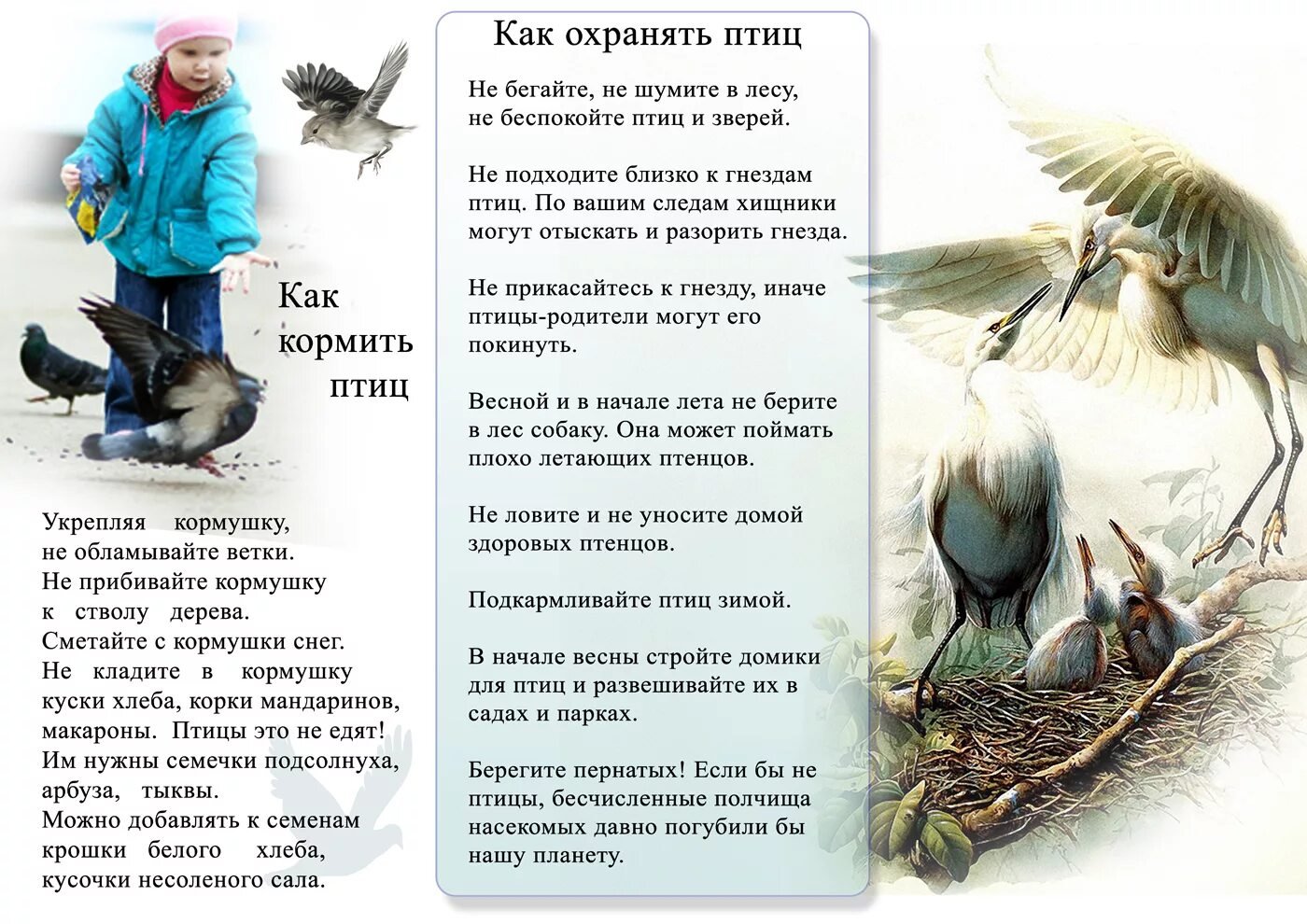 Как кормить птиц

Укрепляя кормушку, не обламывайте ветки.
Не прибивайте кормушку к стволу дерева.
Сметайте с кормушки снег.
Не кладите в кормушку куски хлеба, корки мандаринов, макароны. Птицы это не едят!
Им нужны семечки подсолнуха, арбуза, тыквы.
Можно добавлять к семенам крошки белого хлеба, кусочки несоленого сала.

Как охранять птиц

Не бегайте, не шумите в лесу, не беспокойте птиц и зверей.

Не подходите близко к гнездам птиц. По вашим следам хищники могут отыскать и разорить гнезда.

Не прикасайтесь к гнезду, иначе птицы-родители могут его покинуть.

Весной и в начале лета не берите в лес собаку. Она может поймать плохо летающих птенцов.

Не ловите и не уносите домой здоровых птенцов.

Подкармливайте птиц зимой.

В начале весны стройте домики для птиц и развешивайте их в садах и парках.

Берегите пернатых! Если бы не птицы, бесчисленные полчища насекомых давно погубили бы нашу планету.